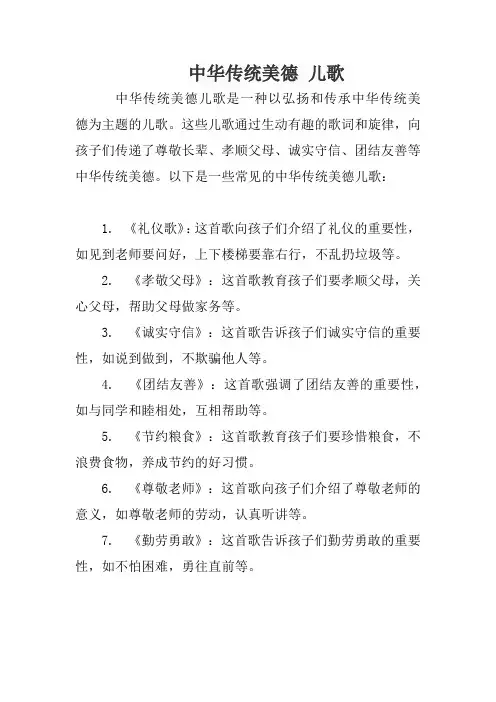 中华传统美德 儿歌

中华传统美德儿歌是一种以弘扬和传承中华传统美德为主题的儿歌。这些儿歌通过生动有趣的歌词和旋律，向孩子们传递了尊敬长辈、孝顺父母、诚实守信、团结友善等中华传统美德。以下是一些常见的中华传统美德儿歌：

1. 《礼仪歌》：这首歌向孩子们介绍了礼仪的重要性，如见到老师要问好，上下楼梯要靠右行，不乱扔垃圾等。

2. 《孝敬父母》：这首歌教育孩子们要孝顺父母，关心父母，帮助父母做家务等。

3. 《诚实守信》：这首歌告诉孩子们诚实守信的重要性，如说到做到，不欺骗他人等。

4. 《团结友善》：这首歌强调了团结友善的重要性，如与同学和睦相处，互相帮助等。

5. 《节约粮食》：这首歌教育孩子们要珍惜粮食，不浪费食物，养成节约的好习惯。

6. 《尊敬老师》：这首歌向孩子们介绍了尊敬老师的意义，如尊敬老师的劳动，认真听讲等。

7. 《勤劳勇敢》：这首歌告诉孩子们勤劳勇敢的重要性，如不怕困难，勇往直前等。